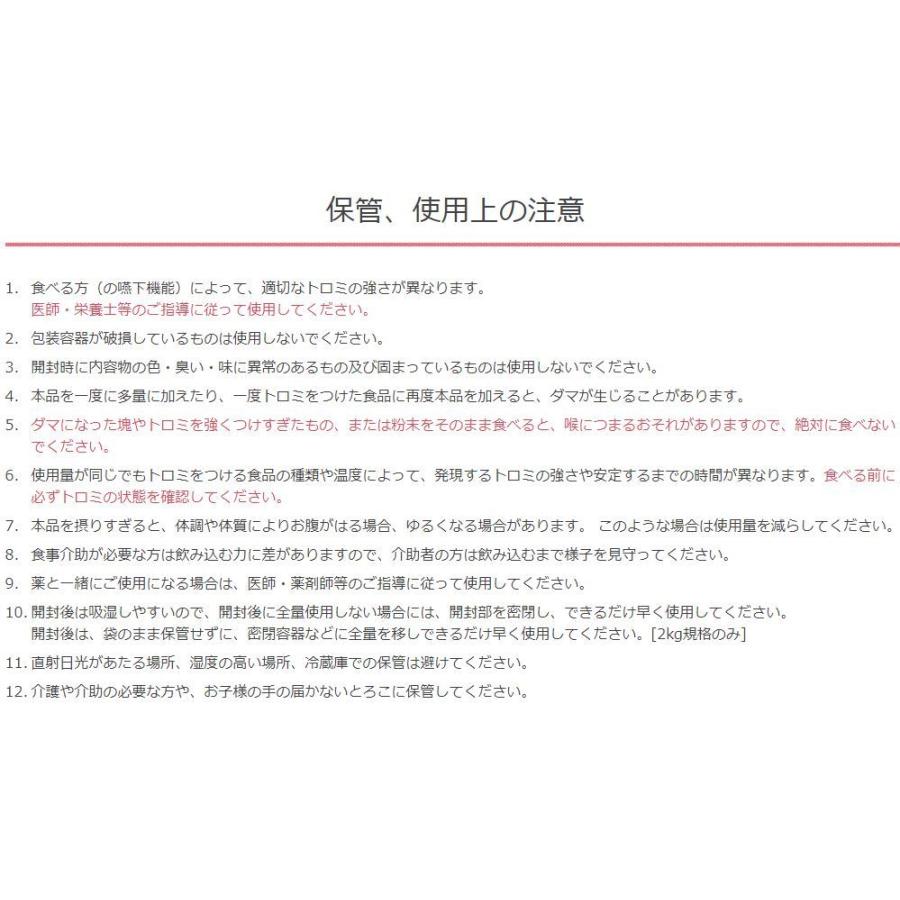 保管、使用上の注意

1. 食べる方（の嚥下機能）によって、適切なトロミの強さが異なります。
医師・栄養士等のご指導に従って使用してください。

2. 包装容器が破損しているものは使用しないでください。

3. 開封時に内容物の色・臭い・味に異常のあるもの及び固まっているものは使用しないでください。

4. 本品を一度に多量に加えたり、一度トロミをつけた食品に再度本品を加えると、ダマが生じることがあります。

5. ダマになった塊やトロミを強くつけすぎたもの、または粉末をそのまま食べると、喉につまるおそれがありますので、絶対に食べないでください。

6. 使用量が同じでもトロミをつける食品の種類や温度によって、発現するトロミの強さや安定するまでの時間が異なります。食べる前に必ずトロミの状態を確認してください。

7. 本品を摂りすぎると、体調や体質によりお腹がはる場合、ゆるくなる場合があります。 このような場合は使用量を減らしてください。

8. 食事介助が必要な方は飲み込む力に差がありますので、介助者の方は飲み込むまで様子を見守ってください。

9. 薬と一緒にご使用になる場合は、医師・薬剤師等のご指導に従って使用してください。

10. 開封後は吸湿しやすいので、開封後に全量使用しない場合には、開封部を密閉し、できるだけ早く使用してください。
開封後は、袋のまま保管せずに、密閉容器などに全量を移しできるだけ早く使用してください。[2kg規格のみ]

11. 直射日光があたる場所、湿度の高い場所、冷蔵庫での保管は避けてください。

12. 介護や介助の必要な方や、お子様の手の届かないところに保管してください。